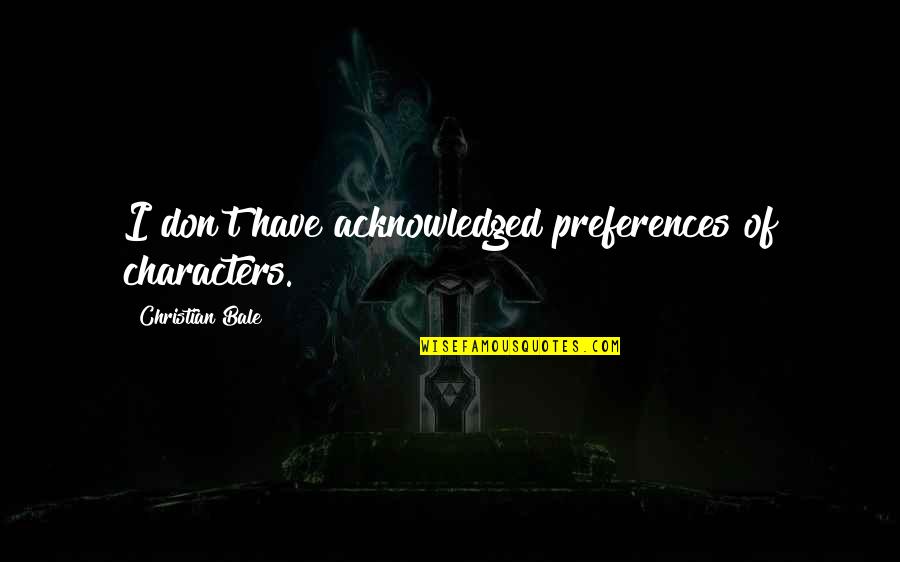 I don't have acknowledged preferences of characters.

Christian Bale

WISEFAMOUSQUOTES.COM